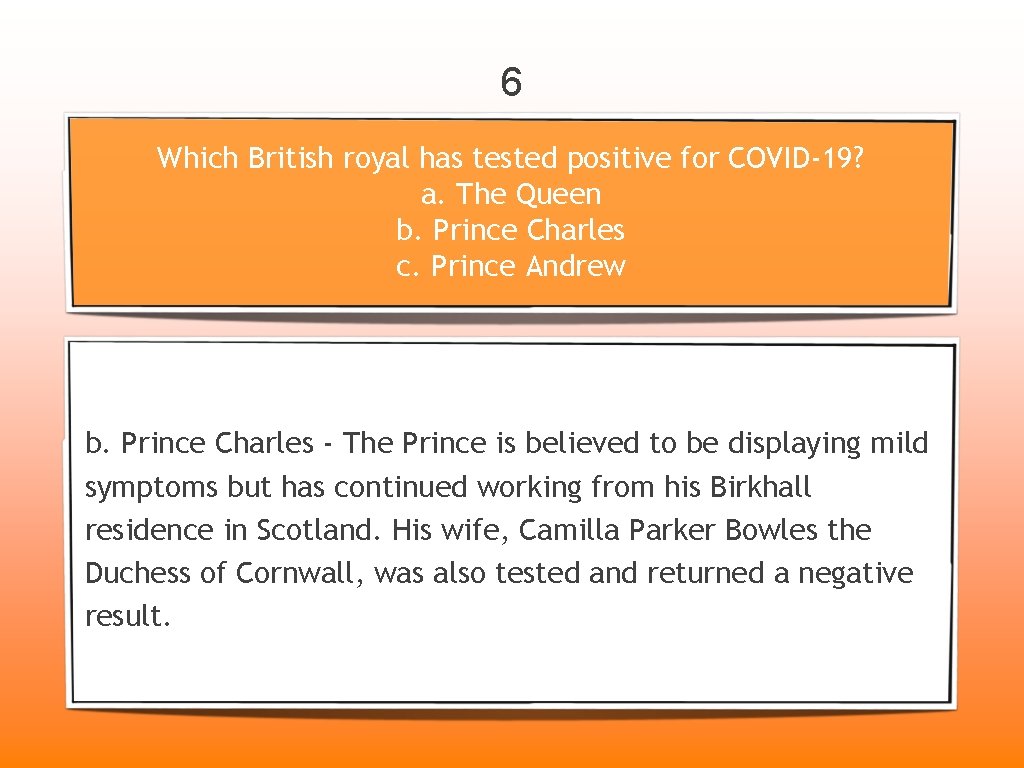 6

Which British royal has tested positive for COVID-19?
a. The Queen
b. Prince Charles
c. Prince Andrew

b. Prince Charles - The Prince is believed to be displaying mild symptoms but has continued working from his Birkhall residence in Scotland. His wife, Camilla Parker Bowles the Duchess of Cornwall, was also tested and returned a negative result.